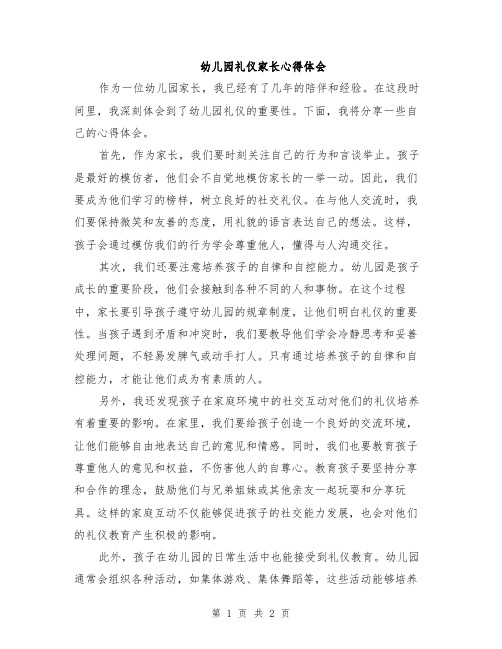 幼儿园礼仪家长心得体会

作为一位幼儿园家长，我已经有了几年的陪伴和经验。在这段时间里，我深刻体会到了幼儿园礼仪的重要性。下面，我将分享一些自己的心得体会。

首先，作为家长，我们要时刻关注自己的行为和言谈举止。孩子是最好的模仿者，他们会不自觉地模仿家长的一举一动。因此，我们要成为他们学习的榜样，树立良好的社交礼仪。在与他人交流时，我们要保持微笑和友善的态度，用礼貌的语言表达自己的想法。这样，孩子会通过模仿我们的行为学会尊重他人，懂得与人沟通交往。

其次，我们还要注意培养孩子的自律和自控能力。幼儿园是孩子成长的重要阶段，他们会接触到各种不同的人和事物。在这个过程中，家长要引导孩子遵守幼儿园的规章制度，让他们明白礼仪的重要性。当孩子遇到矛盾和冲突时，我们要教导他们学会冷静思考和妥善处理问题，不轻易发脾气或动手打人。只有通过培养孩子的自律和自控能力，才能让他们成为有素质的人。

另外，我还发现孩子在家庭环境中的社交互动对他们的礼仪培养有着重要的影响。在家里，我们要给孩子创造一个良好的交流环境，让他们能够自由地表达自己的意见和情感。同时，我们也要教育孩子尊重他人的意见和权益，不伤害他人的自尊心。教育孩子要坚持分享和合作的理念，鼓励他们与兄弟姐妹或其他亲友一起玩耍和分享玩具。这样的家庭互动不仅能够促进孩子的社交能力发展，也会对他们的礼仪教育产生积极的影响。

此外，孩子在幼儿园的日常生活中也能接受到礼仪教育。幼儿园通常会组织各种活动，如集体游戏、集体舞蹈等，这些活动能够培养

第 1 页 共 2 页